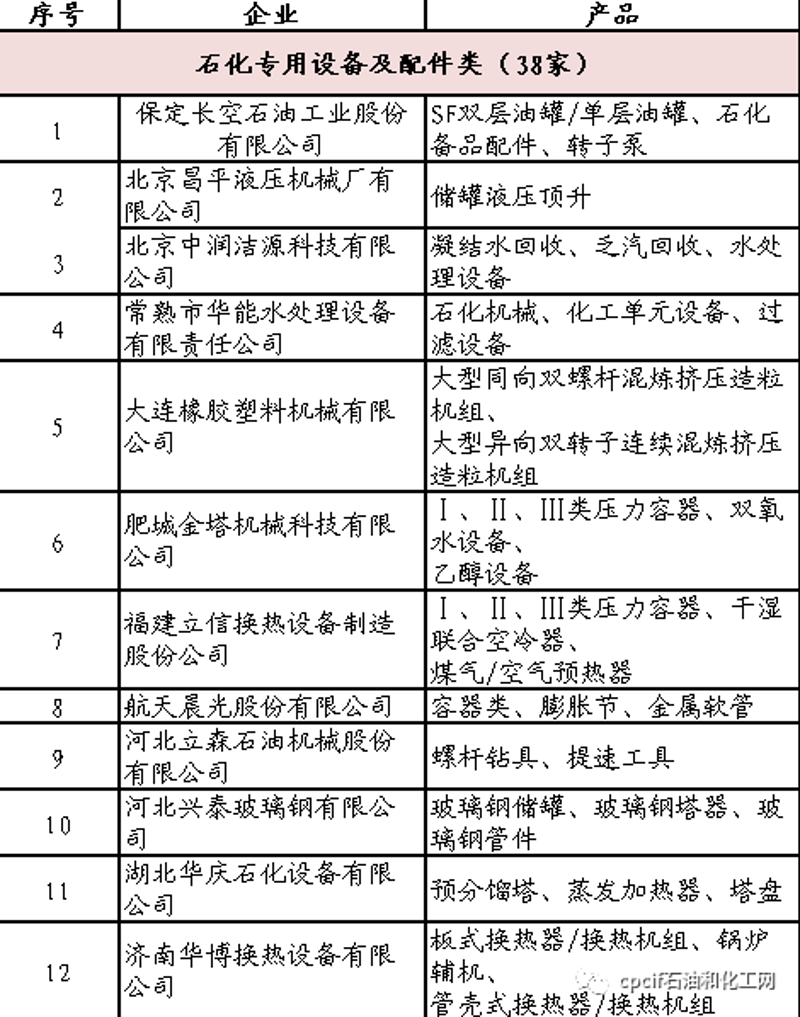 | 序号 | 企业 | 产品 |
|---|---|---|
| 石化专用设备及配件类（38家） | | |
| 1 | 保定长空石油工业股份有限公司 | SF双层油罐/单层油罐、石化备品配件、转子泵 |
| 2 | 北京昌平液压机械厂有限公司 | 储罐液压顶升 |
| 3 | 北京中润洁源科技有限公司 | 凝结水回收、乏汽回收、水处理设备 |
| 4 | 常熟市华能水处理设备有限责任公司 | 石化机械、化工单元设备、过滤设备 |
| 5 | 大连橡胶塑料机械有限公司 | 大型同向双螺杆混炼挤压造粒机组、大型异向双转子连续混炼挤压造粒机组 |
| 6 | 肥城金塔机械科技有限公司 | Ⅰ、Ⅱ、Ⅲ类压力容器、双氧水设备、乙醇设备 |
| 7 | 福建立信换热设备制造股份公司 | Ⅰ、Ⅱ、Ⅲ类压力容器、干湿联合空冷器、煤气/空气预热器 |
| 8 | 航天晨光股份有限公司 | 容器类、膨胀节、金属软管 |
| 9 | 河北立森石油机械股份有限公司 | 螺杆钻具、提速工具 |
| 10 | 河北兴泰玻璃钢有限公司 | 玻璃钢储罐、玻璃钢塔器、玻璃钢管件 |
| 11 | 湖北华庆石化设备有限公司 | 预分馏塔、蒸发加热器、塔盘 |
| 12 | 济南华博换热设备有限公司 | 板式换热器/换热机组、锅炉辅机、管壳式换热器/换热机组 |

cpcif石油和化工网